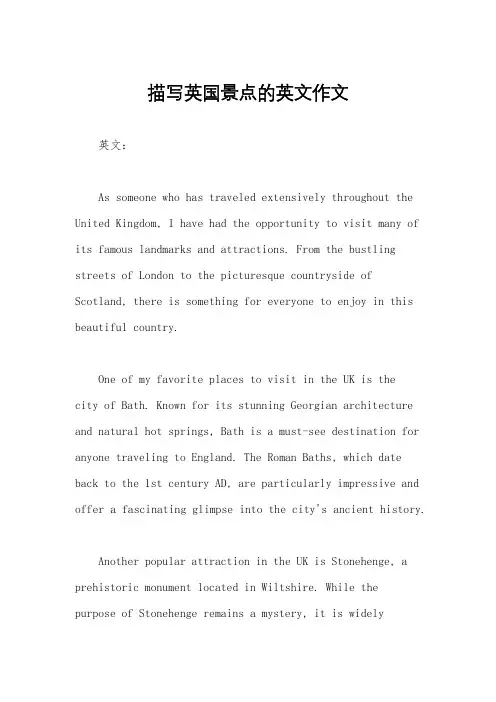 描写英国景点的英文作文

英文：

As someone who has traveled extensively throughout the United Kingdom, I have had the opportunity to visit many of its famous landmarks and attractions. From the bustling streets of London to the picturesque countryside of Scotland, there is something for everyone to enjoy in this beautiful country.

One of my favorite places to visit in the UK is the city of Bath. Known for its stunning Georgian architecture and natural hot springs, Bath is a must-see destination for anyone traveling to England. The Roman Baths, which date back to the 1st century AD, are particularly impressive and offer a fascinating glimpse into the city's ancient history.

Another popular attraction in the UK is Stonehenge, a prehistoric monument located in Wiltshire. While the purpose of Stonehenge remains a mystery, it is widely